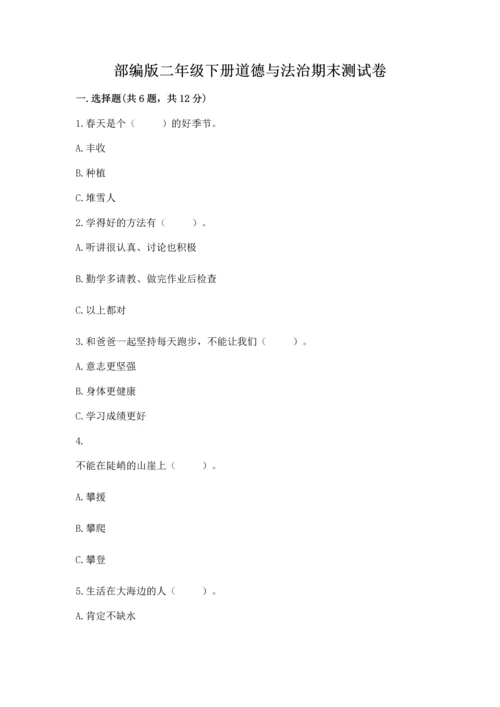 部编版二年级下册道德与法治期末测试卷

一. 选择题(共 6 题，共 12 分)

1. 春天是个（　　）的好季节。

A. 丰收

B. 种植

C. 堆雪人

2. 学得好的方法有（　　）。

A. 听讲很认真、讨论也积极

B. 勤学多请教、做完作业后检查

C. 以上都对

3. 和爸爸一起坚持每天跑步，不能让我们（　　）。

A. 意志更坚强

B. 身体更健康

C. 学习成绩更好

4.

不能在陡峭的山崖上（　　）。

A. 攀援

B. 攀爬

C. 攀登

5. 生活在大海边的人（　　）。

A. 肯定不缺水